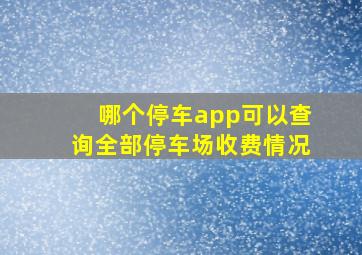 哪个停车app可以查询全部停车场收费情况